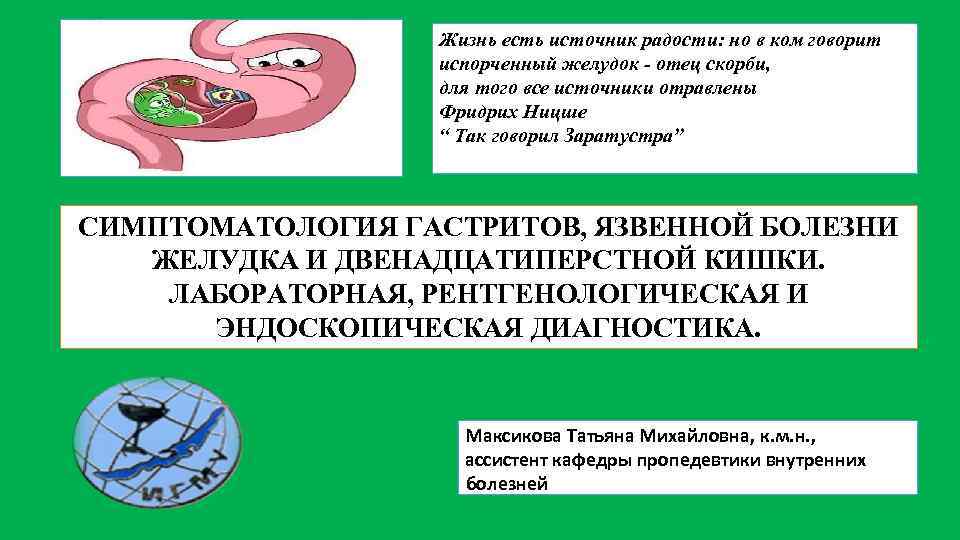 Жизнь есть источник радости: но в ком говорит испорченный желудок - отец скорби, для того все источники отравлены
Фридрих Ницше
“ Так говорил Заратустра”

СИМПТОМАТОЛОГИЯ ГАСТРИТОВ, ЯЗВЕННОЙ БОЛЕЗНИ ЖЕЛУДКА И ДВЕНАДЦАТИПЕРСТНОЙ КИШКИ. ЛАБОРАТОРНАЯ, РЕНТГЕНОЛОГИЧЕСКАЯ И ЭНДОСКОПИЧЕСКАЯ ДИАГНОСТИКА.

ИГМУ

Максикова Татьяна Михайловна, к.м.н., ассистент кафедры пропедевтики внутренних болезней